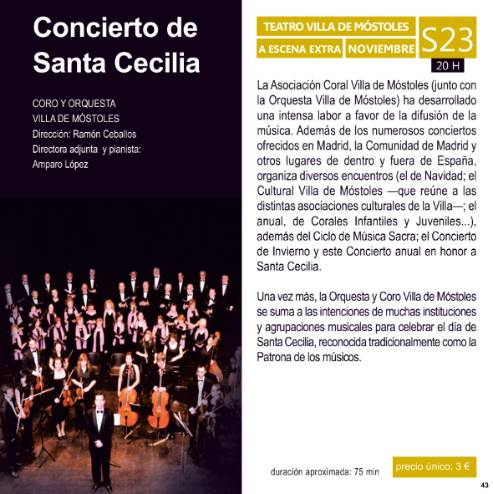 Concierto de Santa Cecilia

CORO Y ORQUESTA
VILLA DE MÓSTOLES
Dirección: Ramón Ceballos
Directora adjunta y pianista:
Amparo López

TEATRO VILLA DE MÓSTOLES
A ESCENA EXTRA
NOVIEMBRE
S23
20 H

La Asociación Coral Villa de Móstoles (junto con la Orquesta Villa de Móstoles) ha desarrollado una intensa labor a favor de la difusión de la música. Además de los numerosos conciertos ofrecidos en Madrid, la Comunidad de Madrid y otros lugares de dentro y fuera de España, organiza diversos encuentros (el de Navidad; el Cultural Villa de Móstoles —que reúne a las distintas asociaciones culturales de la Villa—; el anual, de Corales Infantiles y Juveniles...), además del Ciclo de Música Sacra; el Concierto de Invierno y este Concierto anual en honor a Santa Cecilia.

Una vez más, la Orquesta y Coro Villa de Móstoles se suma a las intenciones de muchas instituciones y agrupaciones musicales para celebrar el día de Santa Cecilia, reconocida tradicionalmente como la Patrona de los músicos.

duración aproximada: 75 min
precio único: 3 €

43